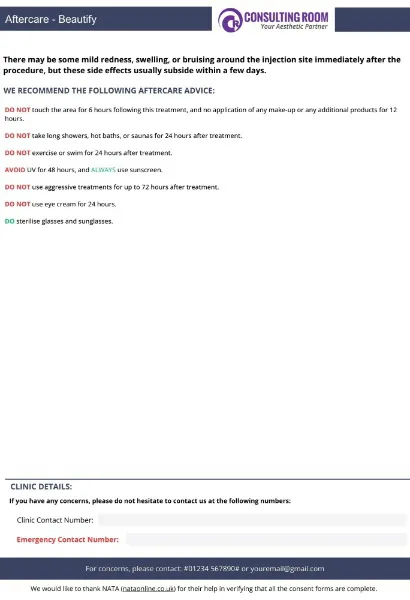 Aftercare - Beautify

CONSULTING ROOM
Your Aesthetic Partner

There may be some mild redness, swelling, or bruising around the injection site immediately after the procedure, but these side effects usually subside within a few days.

WE RECOMMEND THE FOLLOWING AFTERCARE ADVICE:

DO NOT touch the area for 6 hours following this treatment, and no application of any make-up or any additional products for 12 hours.

DO NOT take long showers, hot baths, or saunas for 24 hours after treatment.

DO NOT exercise or swim for 24 hours after treatment.

AVOID UV for 48 hours, and ALWAYS use sunscreen.

DO NOT use aggressive treatments for up to 72 hours after treatment.

DO NOT use eye cream for 24 hours.

DO sterilise glasses and sunglasses.

CLINIC DETAILS:

If you have any concerns, please do not hesitate to contact us at the following numbers:

Clinic Contact Number:

Emergency Contact Number:

For concerns, please contact: #01234 567890# or youremail@gmail.com

We would like to thank NATA (nataonline.co.uk) for their help in verifying that all the consent forms are complete.